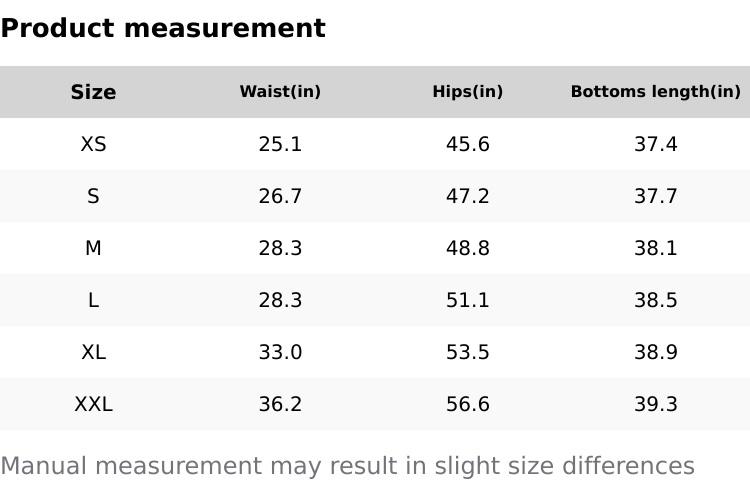 Product measurement

| Size | Waist(in) | Hips(in) | Bottoms length(in) |
|---|---|---|---|
| XS | 25.1 | 45.6 | 37.4 |
| S | 26.7 | 47.2 | 37.7 |
| M | 28.3 | 48.8 | 38.1 |
| L | 28.3 | 51.1 | 38.5 |
| XL | 33.0 | 53.5 | 38.9 |
| XXL | 36.2 | 56.6 | 39.3 |

Manual measurement may result in slight size differences